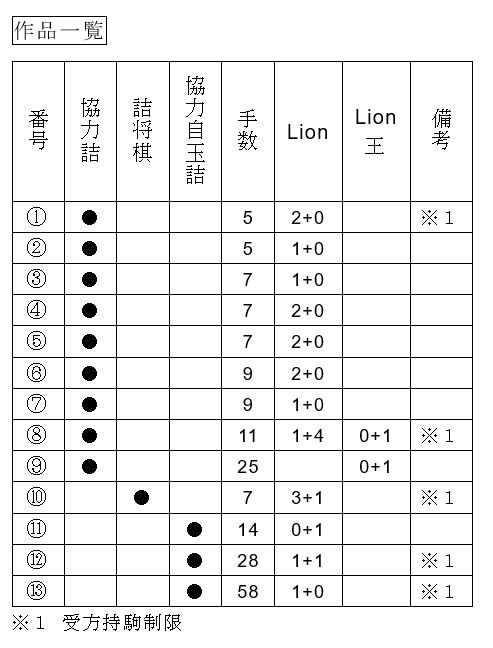 作品一覧

| 番号 | 協力詰 | 詰将棋 | 協力自玉詰 | 手数 | Lion | Lion王 | 備考 |
|---|---|---|---|---|---|---|---|
| ① | ● | | | 5 | 2+0 | | ※1 |
| ② | ● | | | 5 | 1+0 | | |
| ③ | ● | | | 7 | 1+0 | | |
| ④ | ● | | | 7 | 2+0 | | |
| ⑤ | ● | | | 7 | 2+0 | | |
| ⑥ | ● | | | 9 | 2+0 | | |
| ⑦ | ● | | | 9 | 1+0 | | |
| ⑧ | ● | | | 11 | 1+4 | 0+1 | ※1 |
| ⑨ | ● | | | 25 | | 0+1 | |
| ⑩ | | ● | | 7 | 3+1 | | ※1 |
| ⑪ | | | ● | 14 | 0+1 | | |
| ⑫ | | | ● | 28 | 1+1 | | ※1 |
| ⑬ | | | ● | 58 | 1+0 | | ※1 |

※1 受方持駒制限